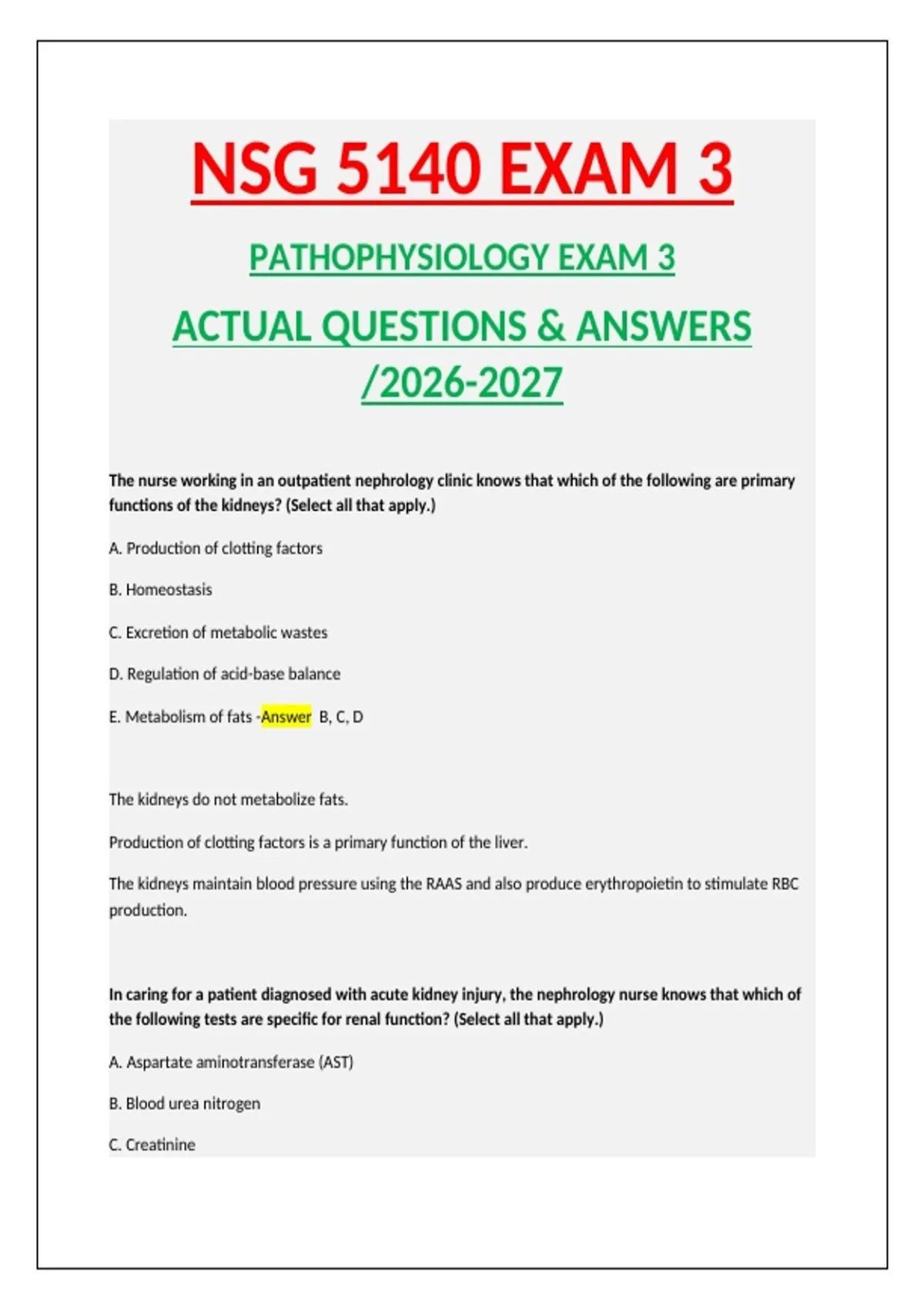 NSG 5140 EXAM 3

PATHOPHYSIOLOGY EXAM 3

ACTUAL QUESTIONS & ANSWERS /2026-2027

The nurse working in an outpatient nephrology clinic knows that which of the following are primary functions of the kidneys? (Select all that apply.)

A. Production of clotting factors

B. Homeostasis

C. Excretion of metabolic wastes

D. Regulation of acid-base balance

E. Metabolism of fats -Answer B, C, D

The kidneys do not metabolize fats.

Production of clotting factors is a primary function of the liver.

The kidneys maintain blood pressure using the RAAS and also produce erythropoietin to stimulate RBC production.

In caring for a patient diagnosed with acute kidney injury, the nephrology nurse knows that which of the following tests are specific for renal function? (Select all that apply.)

A. Aspartate aminotransferase (AST)

B. Blood urea nitrogen

C. Creatinine